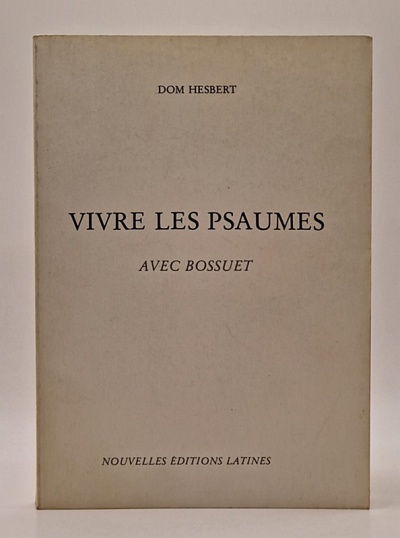 DOM HESBERT

VIVRE LES PSAUMES

AVEC BOSSUET

NOUVELLES ÉDITIONS LATINES